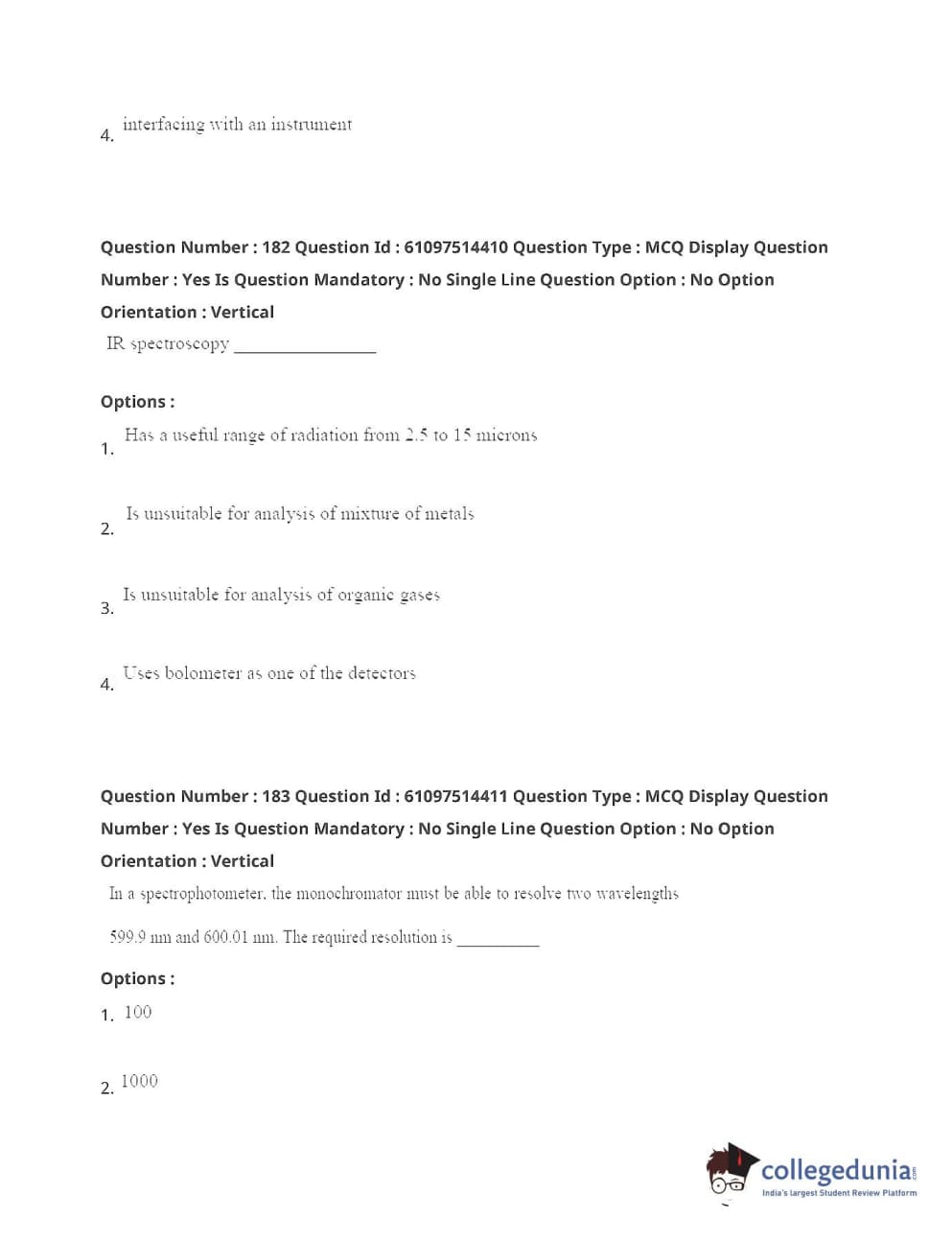 4. interfacing with an instrument

Question Number : 182 Question Id : 61097514410 Question Type : MCQ Display Question Number : Yes Is Question Mandatory : No Single Line Question Option : No Option Orientation : Vertical

IR spectroscopy ________________

Options :

1. Has a useful range of radiation from 2.5 to 15 microns

2. Is unsuitable for analysis of mixture of metals

3. Is unsuitable for analysis of organic gases

4. Uses bolometer as one of the detectors

Question Number : 183 Question Id : 61097514411 Question Type : MCQ Display Question Number : Yes Is Question Mandatory : No Single Line Question Option : No Option Orientation : Vertical

In a spectrophotometer, the monochromator must be able to resolve two wavelengths 599.9 nm and 600.01 nm. The required resolution is __________

Options :

1. 100

2. 1000

collegedunia.com
India's largest Student Review Platform